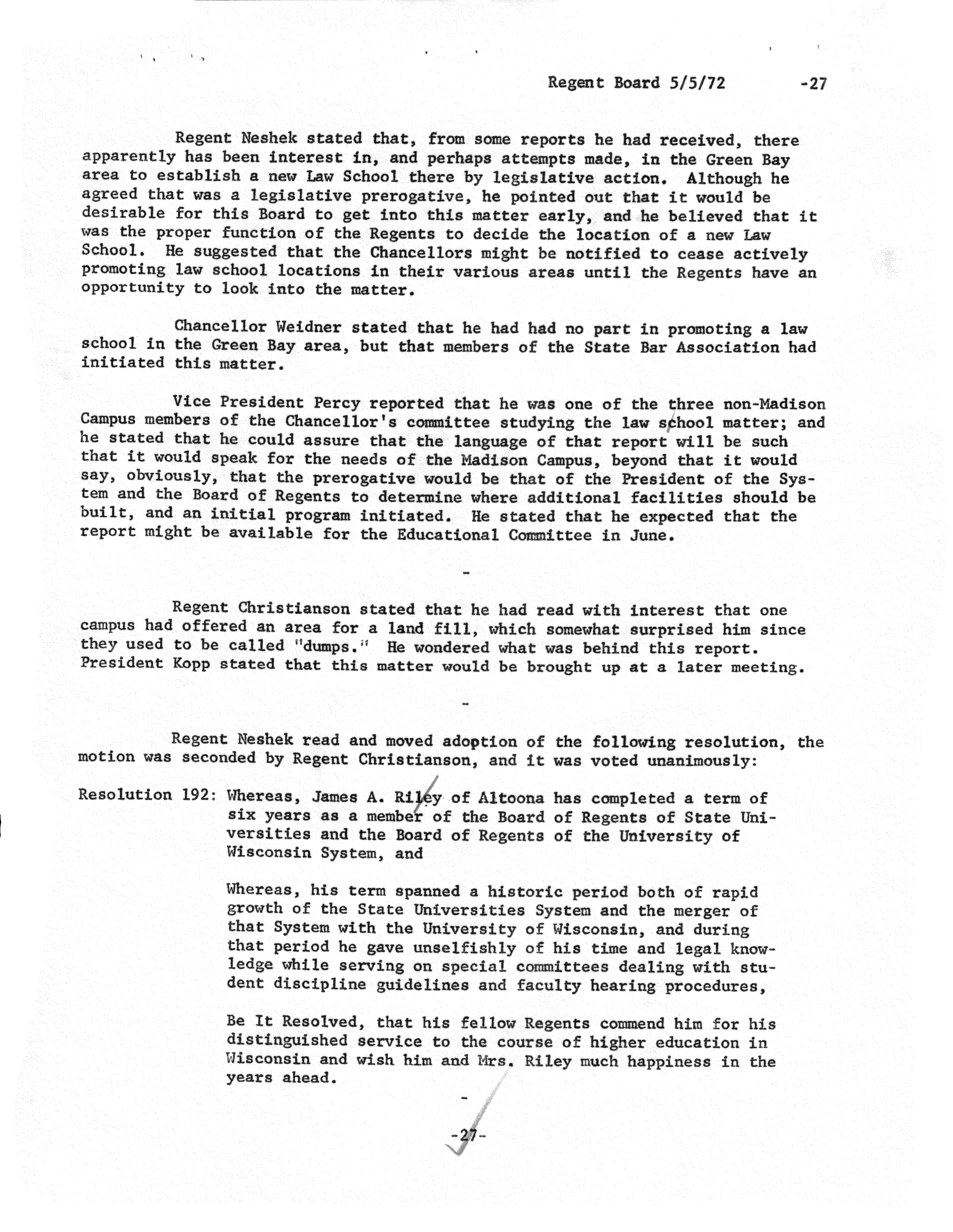 Regent Board 5/5/72 -27

Regent Neshek stated that, from some reports he had received, there apparently has been interest in, and perhaps attempts made, in the Green Bay area to establish a new Law School there by legislative action. Although he agreed that was a legislative prerogative, he pointed out that it would be desirable for this Board to get into this matter early, and he believed that it was the proper function of the Regents to decide the location of a new Law School. He suggested that the Chancellors might be notified to cease actively promoting law school locations in their various areas until the Regents have an opportunity to look into the matter.

Chancellor Weidner stated that he had had no part in promoting a law school in the Green Bay area, but that members of the State Bar Association had initiated this matter.

Vice President Percy reported that he was one of the three non-Madison Campus members of the Chancellor's committee studying the law school matter; and he stated that he could assure that the language of that report will be such that it would speak for the needs of the Madison Campus, beyond that it would say, obviously, that the prerogative would be that of the President of the System and the Board of Regents to determine where additional facilities should be built, and an initial program initiated. He stated that he expected that the report might be available for the Educational Committee in June.

-

Regent Christianson stated that he had read with interest that one campus had offered an area for a land fill, which somewhat surprised him since they used to be called "dumps." He wondered what was behind this report. President Kopp stated that this matter would be brought up at a later meeting.

-

Regent Neshek read and moved adoption of the following resolution, the motion was seconded by Regent Christianson, and it was voted unanimously:

Resolution 192: Whereas, James A. Riley of Altoona has completed a term of six years as a member of the Board of Regents of State Universities and the Board of Regents of the University of Wisconsin System, and

Whereas, his term spanned a historic period both of rapid growth of the State Universities System and the merger of that System with the University of Wisconsin, and during that period he gave unselfishly of his time and legal knowledge while serving on special committees dealing with student discipline guidelines and faculty hearing procedures,

Be It Resolved, that his fellow Regents commend him for his distinguished service to the course of higher education in Wisconsin and wish him and Mrs. Riley much happiness in the years ahead.

-

-27-